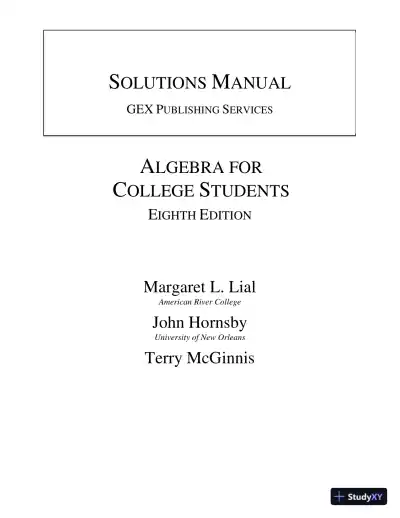 SOLUTIONS MANUAL
GEX PUBLISHING SERVICES

ALGEBRA FOR COLLEGE STUDENTS
EIGHTH EDITION

Margaret L. Lial
American River College
John Hornsby
University of New Orleans
Terry McGinnis

StudyXY